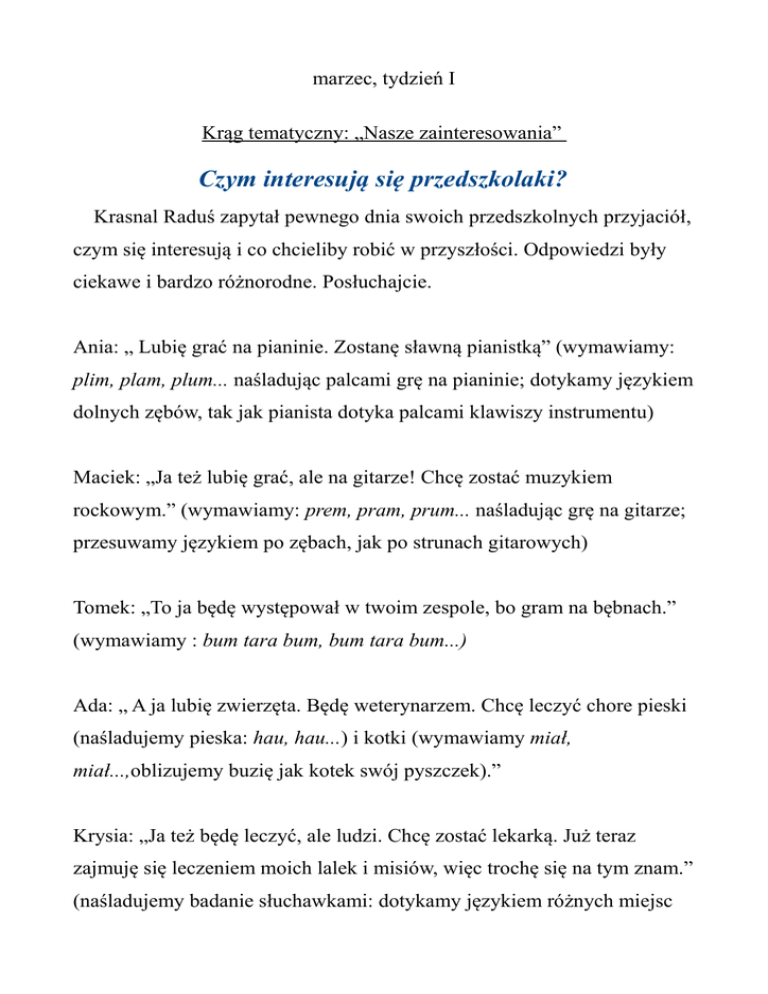 marzec, tydzień I

Krąg tematyczny: „Nasze zainteresowania”

Czym interesują się przedszkolaki?

Krasnal Raduś zapytał pewnego dnia swoich przedszkolnych przyjaciół, czym się interesują i co chcieliby robić w przyszłości. Odpowiedzi były ciekawe i bardzo różnorodne. Posłuchajcie.

Ania: „ Lubię grać na pianinie. Zostanę sławną pianistką” (wymawiamy: plim, plam, plum... naśladując palcami grę na pianinie; dotykamy językiem dolnych zębów, tak jak pianista dotyka palcami klawiszy instrumentu)

Maciek: „Ja też lubię grać, ale na gitarze! Chcę zostać muzykiem rockowym.” (wymawiamy: prem, pram, prum... naśladując grę na gitarze; przesuwamy językiem po zębach, jak po strunach gitarowych)

Tomek: „To ja będę występował w twoim zespole, bo gram na bębnach.” (wymawiamy : bum tara bum, bum tara bum...)

Ada: „ A ja lubię zwierzęta. Będę weterynarzem. Chcę leczyć chore pieski (naśladujemy pieska: hau, hau...) i kotki (wymawiamy miał, miał...,oblizujemy buzię jak kotek swój pyszczek).”

Krysia: „Ja też będę leczyć, ale ludzi. Chcę zostać lekarką. Już teraz zajmuję się leczeniem moich lalek i misiów, więc trochę się na tym znam.” (naśladujemy badanie słuchawkami: dotykamy językiem różnych miejsc